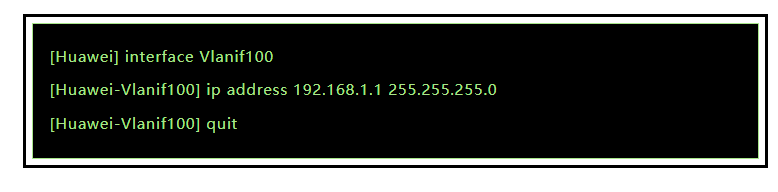 [Huawei] interface Vlanif100

[Huawei-Vlanif100] ip address 192.168.1.1 255.255.255.0

[Huawei-Vlanif100] quit